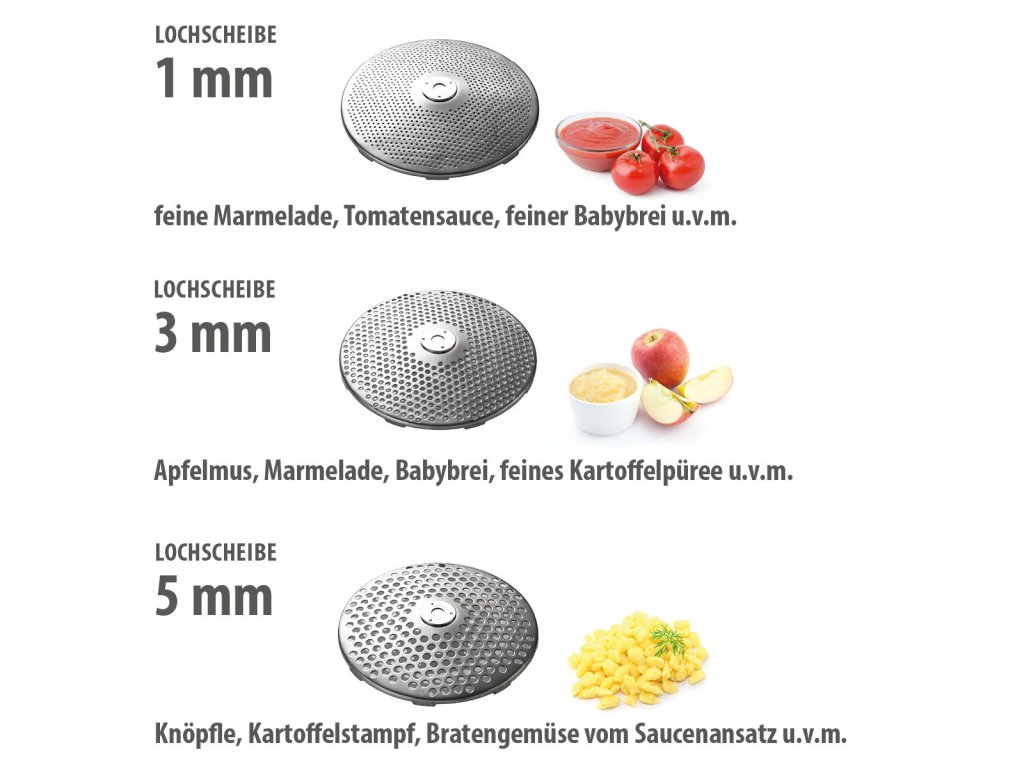 LOCHSCHEIBE
1 mm

feine Marmelade, Tomatensauce, feiner Babybrei u.v.m.

LOCHSCHEIBE
3 mm

Apfelmus, Marmelade, Babybrei, feines Kartoffelpüree u.v.m.

LOCHSCHEIBE
5 mm

Knöpfle, Kartoffelstampf, Bratengemüse vom Saucenansatz u.v.m.